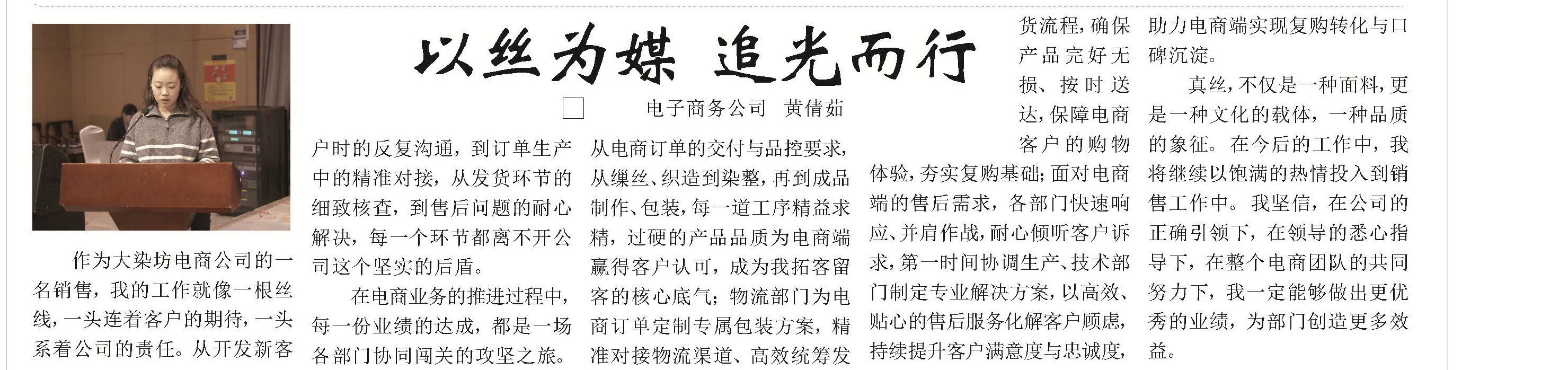 以丝为媒 追光而行

☐ 电子商务公司 黄倩茹

作为大染坊电商公司的一名销售，我的工作就像一根丝线，一头连着客户的期待，一头系着公司的责任。从开发新客户时的反复沟通，到订单生产中的精准对接，从发货环节的细致核查，到售后问题的耐心解决，每一个环节都离不开公司这个坚实的后盾。

在电商业务的推进过程中，每一份业绩的达成，都是一场各部门协同闯关的攻坚之旅。从电商订单的交付与品控要求，从缫丝、织造到染整，再到成品制作、包装，每一道工序精益求精，过硬的产品品质为电商端赢得客户认可，成为我拓客留客的核心底气；物流部门为电商订单定制专属包装方案，精准对接物流渠道、高效统筹发货流程，确保产品完好无损、按时送达，保障电商客户的购物体验，夯实复购基础；面对电商端的售后需求，各部门快速响应、并肩作战，耐心倾听客户诉求，第一时间协调生产、技术部门制定专业解决方案，以高效、贴心的售后服务化解客户顾虑，持续提升客户满意度与忠诚度，助力电商端实现复购转化与口碑沉淀。

真丝，不仅是一种面料，更是一种文化的载体，一种品质的象征。在今后的工作中，我将继续以饱满的热情投入到销售工作中。我坚信，在公司的正确引领下，在领导的悉心指导下，在整个电商团队的共同努力下，我一定能够做出更优秀的业绩，为部门创造更多效益。